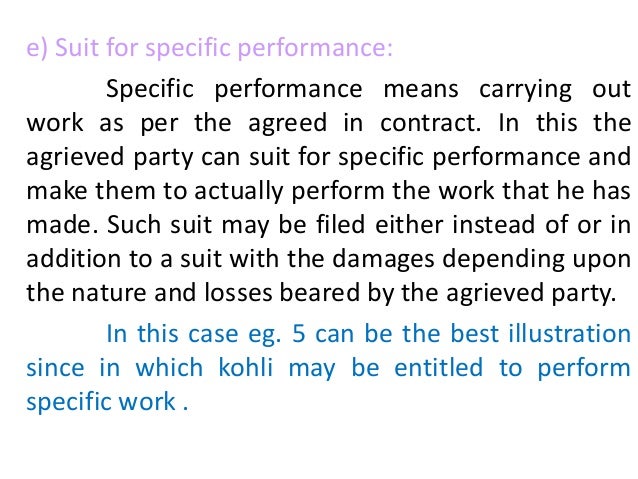 e) Suit for specific performance:

Specific performance means carrying out work as per the agreed in contract. In this the agrieved party can suit for specific performance and make them to actually perform the work that he has made. Such suit may be filed either instead of or in addition to a suit with the damages depending upon the nature and losses beared by the agrieved party.

In this case eg. 5 can be the best illustration since in which kohli may be entitled to perform specific work .